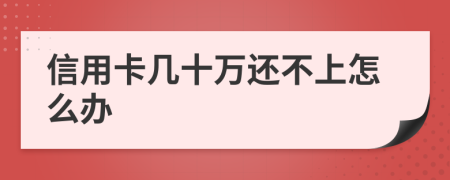 信用卡几十万还不上怎么办